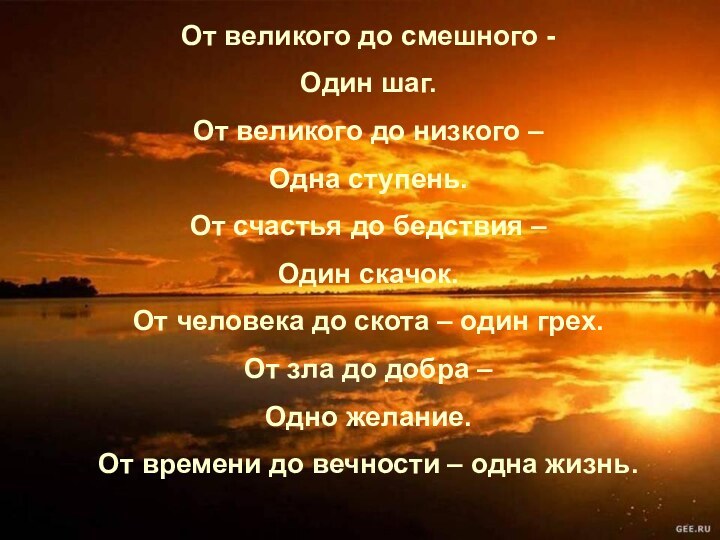 От великого до смешного -
Один шаг.
От великого до низкого –
Одна ступень.
От счастья до бедствия –
Один скачок.
От человека до скота – один грех.
От зла до добра –
Одно желание.
От времени до вечности – одна жизнь.

GEE.RU